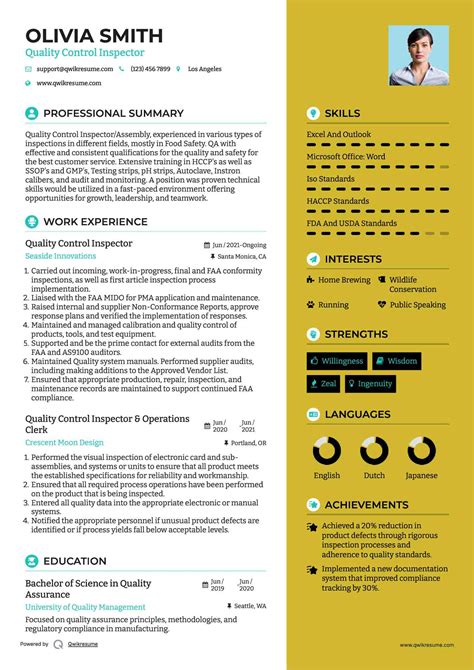 OLIVIA SMITH
Quality Control Inspector

support@qwikresume.com (123) 456 7899 Los Angeles

www.qwikresume.com

PROFESSIONAL SUMMARY

Quality Control Inspector/Assembly, experienced in various types of inspections in different fields, mostly in Food Safety. QA with effective and consistent qualifications for the quality and safety for the best customer service. Extensive training in HCCP's as well as SSOP's and GMP's, Testing strips, pH strips, Autoclave, Instron calibers, and audit and monitoring. A position was proven technical skills would be utilized in a fast-paced environment offering opportunities for growth, leadership, and teamwork.

WORK EXPERIENCE

Quality Control Inspector
Jun / 2021-Ongoing
Seaside Innovations
Santa Monica, CA

1. Carried out incoming, work-in-progress, final and FAA conformity inspections, as well as first article inspection process implementation.
2. Liaised with the FAA MIDO for PMA application and maintenance.
3. Raised internal and supplier Non-Conformance Reports, approve response plans and verified the implementation of responses.
4. Maintained and managed calibration and quality control of products, tools, and test equipment.
5. Supported and be the prime contact for external audits from the FAA and AS9100 auditors.
6. Maintained Quality system manuals. Performed supplier audits, including making additions to the Approved Vendor List.
7. Ensured that appropriate production, repair, inspection, and maintenance records are maintained to support continued FAA compliance.

Quality Control Inspector & Operations Clerk
Jun / 2020 Jun / 2021
Crescent Moon Design
Portland, OR

1. Performed the visual inspection of electronic card and sub-assemblies, and systems or units to ensure that all product meets the established specifications for reliability and workmanship.
2. Ensured that all required process operations have been performed on the product that is being inspected.
3. Entered all quality data into the appropriate electronic or manual systems.
4. Notified the appropriate personnel if unusual product defects are identified or if process yields fall below acceptable levels.

EDUCATION

Bachelor of Science in Quality Assurance
Jun / 2019 Jun / 2020
University of Quality Management
Seattle, WA

Focused on quality assurance principles, methodologies, and regulatory compliance in manufacturing.

Powered by Qwikresume

SKILLS

Excel And Outlook
Microsoft Office: Word
Iso Standards
HACCP Standards
FDA And USDA Standards

INTERESTS

Home Brewing
Wildlife Conservation
Running
Public Speaking

STRENGTHS

Willingness
Wisdom
Zeal
Ingenuity

LANGUAGES

English
Dutch
Japanese

ACHIEVEMENTS

Achieved a 20% reduction in product defects through rigorous inspection processes and adherence to quality standards.

Implemented a new documentation system that improved compliance tracking by 30%.

www.qwikresume.com